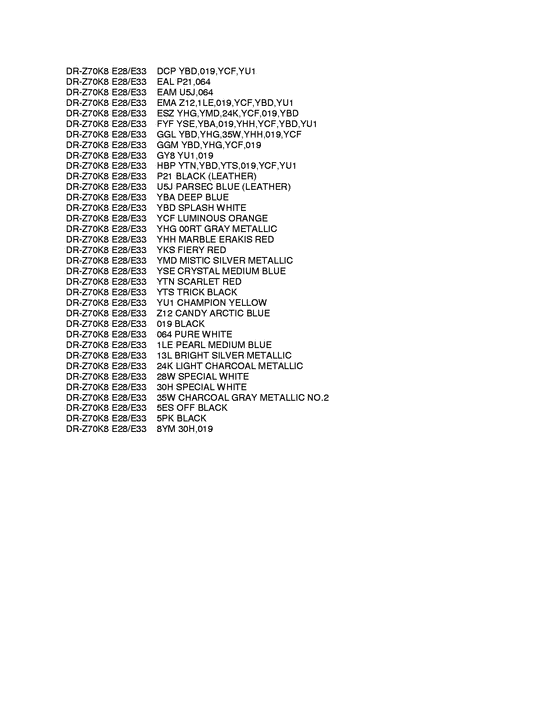 DR-Z70K8 E28/E33 DCP YBD,019,YCF,YU1
DR-Z70K8 E28/E33 EAL P21,064
DR-Z70K8 E28/E33 EAM U5J,064
DR-Z70K8 E28/E33 EMA Z12,1LE,019,YCF,YBD,YU1
DR-Z70K8 E28/E33 ESZ YHG,YMD,24K,YCF,019,YBD
DR-Z70K8 E28/E33 FYF YSE,YBA,019,YHH,YCF,YBD,YU1
DR-Z70K8 E28/E33 GGL YBD,YHG,35W,YHH,019,YCF
DR-Z70K8 E28/E33 GGM YBD,YHG,YCF,019
DR-Z70K8 E28/E33 GY8 YU1,019
DR-Z70K8 E28/E33 HBP YTN,YBD,YTS,019,YCF,YU1
DR-Z70K8 E28/E33 P21 BLACK (LEATHER)
DR-Z70K8 E28/E33 U5J PARSEC BLUE (LEATHER)
DR-Z70K8 E28/E33 YBA DEEP BLUE
DR-Z70K8 E28/E33 YBD SPLASH WHITE
DR-Z70K8 E28/E33 YCF LUMINOUS ORANGE
DR-Z70K8 E28/E33 YHG 00RT GRAY METALLIC
DR-Z70K8 E28/E33 YHH MARBLE ERAKIS RED
DR-Z70K8 E28/E33 YKS FIERY RED
DR-Z70K8 E28/E33 YMD MISTIC SILVER METALLIC
DR-Z70K8 E28/E33 YSE CRYSTAL MEDIUM BLUE
DR-Z70K8 E28/E33 YTN SCARLET RED
DR-Z70K8 E28/E33 YTS TRICK BLACK
DR-Z70K8 E28/E33 YU1 CHAMPION YELLOW
DR-Z70K8 E28/E33 Z12 CANDY ARCTIC BLUE
DR-Z70K8 E28/E33 019 BLACK
DR-Z70K8 E28/E33 064 PURE WHITE
DR-Z70K8 E28/E33 1LE PEARL MEDIUM BLUE
DR-Z70K8 E28/E33 13L BRIGHT SILVER METALLIC
DR-Z70K8 E28/E33 24K LIGHT CHARCOAL METALLIC
DR-Z70K8 E28/E33 28W SPECIAL WHITE
DR-Z70K8 E28/E33 30H SPECIAL WHITE
DR-Z70K8 E28/E33 35W CHARCOAL GRAY METALLIC NO.2
DR-Z70K8 E28/E33 5ES OFF BLACK
DR-Z70K8 E28/E33 5PK BLACK
DR-Z70K8 E28/E33 8YM 30H,019